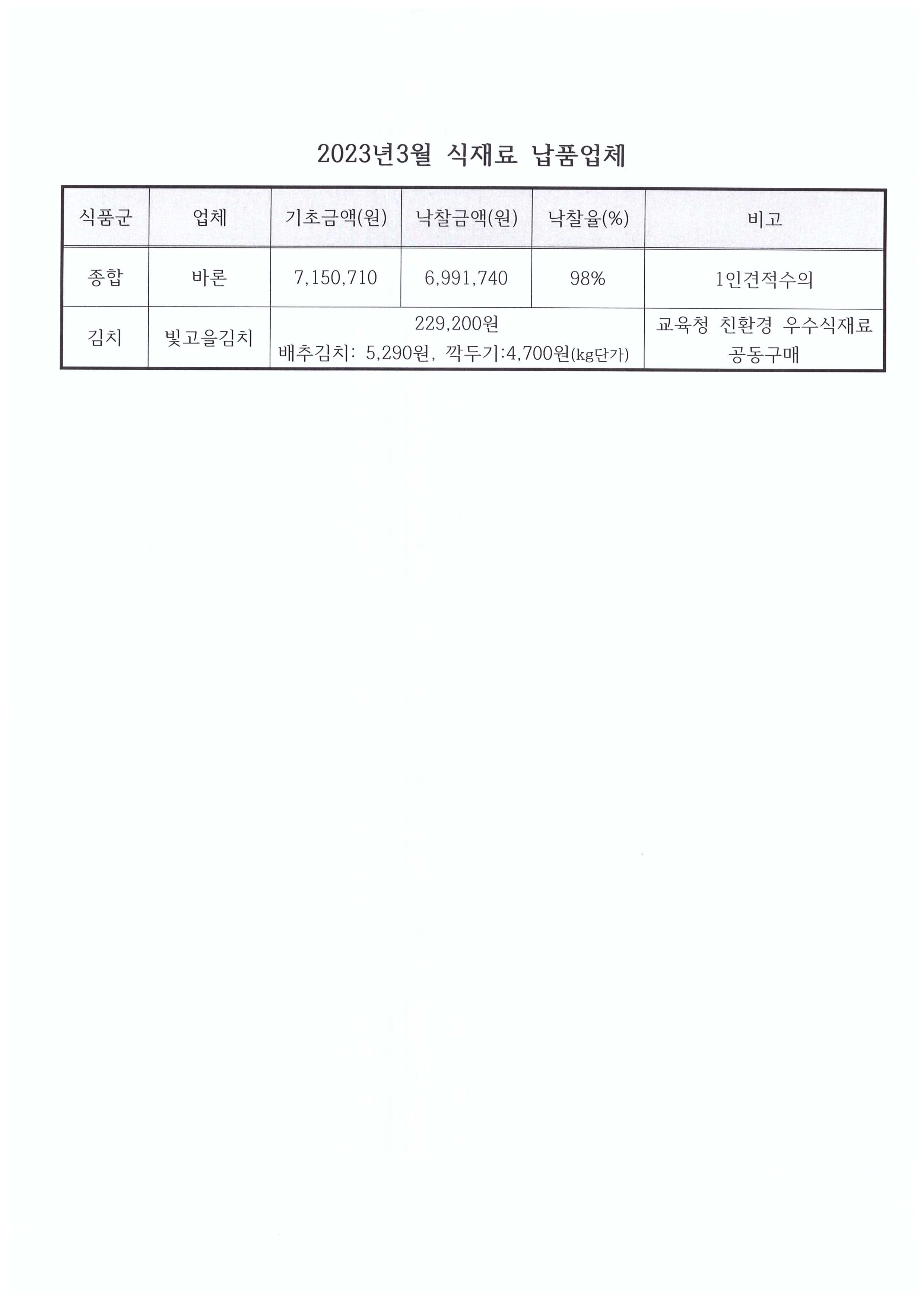 2023년3월 식재료 납품업체

| 식품군 | 업체 | 기초금액(원) | 낙찰금액(원) | 낙찰율(%) | 비고 |
|---|---|---|---|---|---|
| 종합 | 바론 | 7,150,710 | 6,991,740 | 98% | 1인견적수의 |
| 김치 | 빛고을김치 | 229,200원 배추김치: 5,290원, 깍두기:4,700원(kg단가) | | | 교육청 친환경 우수식재료 공동구매 |